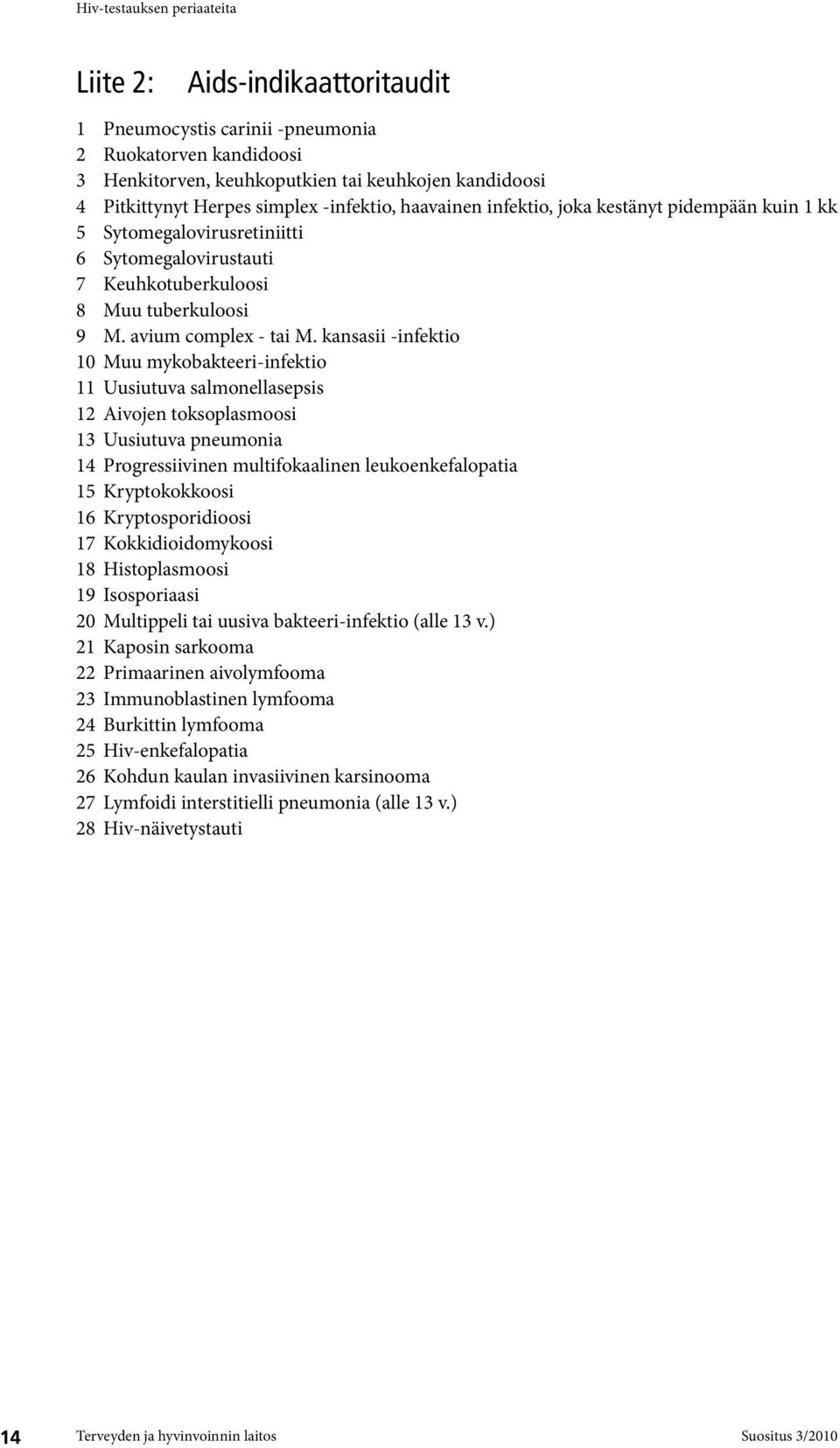 Hiv-testauksen periaateita

Liite 2: Aids-indikaattoritaudit

1 Pneumocystis carinii -pneumonia
2 Ruokatorven kandidoosi
3 Henkitorven, keuhkoputkien tai keuhkojen kandidoosi
4 Pitkittynyt Herpes simplex -infektio, haavainen infektio, joka kestänyt pidempään kuin 1 kk
5 Sytomegalovirusretiniitti
6 Sytomegalovirustauti
7 Keuhkotuberkuloosi
8 Muu tuberkuloosi
9 M. avium complex - tai M. kansasii -infektio
10 Muu mykobakteeri-infektio
11 Uusiutuva salmonellasepsis
12 Aivojen toksoplasmoosi
13 Uusiutuva pneumonia
14 Progressiivinen multifokaalinen leukoenkefalopatia
15 Kryptokokkoosi
16 Kryptosporidioosi
17 Kokkidioidomykoosi
18 Histoplasmoosi
19 Isosporiaasi
20 Multippeli tai uusiva bakteeri-infektio (alle 13 v.)
21 Kaposin sarkooma
22 Primaarinen aivolymfooma
23 Immunoblastinen lymfooma
24 Burkittin lymfooma
25 Hiv-enkefalopatia
26 Kohdun kaulan invasiivinen karsinooma
27 Lymfoidi interstitielli pneumonia (alle 13 v.)
28 Hiv-näivetystauti

14 Terveyden ja hyvinvoinnin laitos Suositus 3/2010